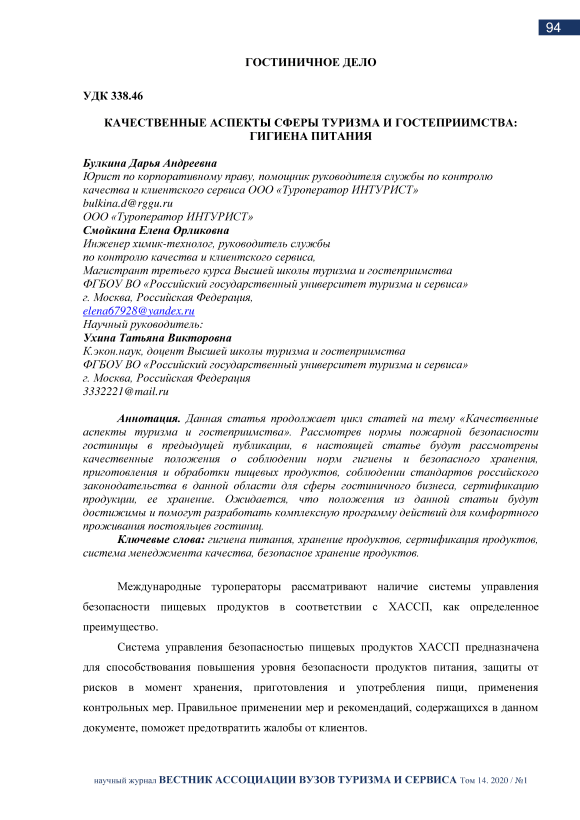 94

ГОСТИНИЧНОЕ ДЕЛО

УДК 338.46

КАЧЕСТВЕННЫЕ АСПЕКТЫ СФЕРЫ ТУРИЗМА И ГОСТЕПРИИМСТВА: ГИГИЕНА ПИТАНИЯ

Булкина Дарья Андреевна
Юрист по корпоративному праву, помощник руководителя службы по контролю качества и клиентского сервиса ООО «Туроператор ИНТУРИСТ»
bulkina.d@rggu.ru
ООО «Туроператор ИНТУРИСТ»
Смойкина Елена Орликовна
Инженер химик-технолог, руководитель службы по контролю качества и клиентского сервиса,
Магистрант третьего курса Высшей школы туризма и гостеприимства
ФГБОУ ВО «Российский государственный университет туризма и сервиса»
г. Москва, Российская Федерация,
elena67928@yandex.ru
Научный руководитель:
Ухина Татьяна Викторовна
К.экон.наук, доцент Высшей школы туризма и гостеприимства
ФГБОУ ВО «Российский государственный университет туризма и сервиса»
г. Москва, Российская Федерация
3332221@mail.ru

Аннотация. Данная статья продолжает цикл статей на тему «Качественные аспекты туризма и гостеприимства». Рассмотрев нормы пожарной безопасности гостиницы в предыдущей публикации, в настоящей статье будут рассмотрены качественные положения о соблюдении норм гигиены и безопасного хранения, приготовления и обработки пищевых продуктов, соблюдении стандартов российского законодательства в данной области для сферы гостиничного бизнеса, сертификацию продукции, ее хранение. Ожидается, что положения из данной статьи будут достижимы и помогут разработать комплексную программу действий для комфортного проживания постояльцев гостиниц.
Ключевые слова: гигиена питания, хранение продуктов, сертификация продуктов, система менеджмента качества, безопасное хранение продуктов.

Международные туроператоры рассматривают наличие системы управления безопасности пищевых продуктов в соответствии с ХАССП, как определенное преимущество.

Система управления безопасностью пищевых продуктов ХАССП предназначена для способствования повышения уровня безопасности продуктов питания, защиты от рисков в момент хранения, приготовления и употребления пищи, применения контрольных мер. Правильное применении мер и рекомендаций, содержащихся в данном документе, поможет предотвратить жалобы от клиентов.

научный журнал ВЕСТНИК АССОЦИАЦИИ ВУЗОВ ТУРИЗМА И СЕРВИСА Том 14. 2020 / №1